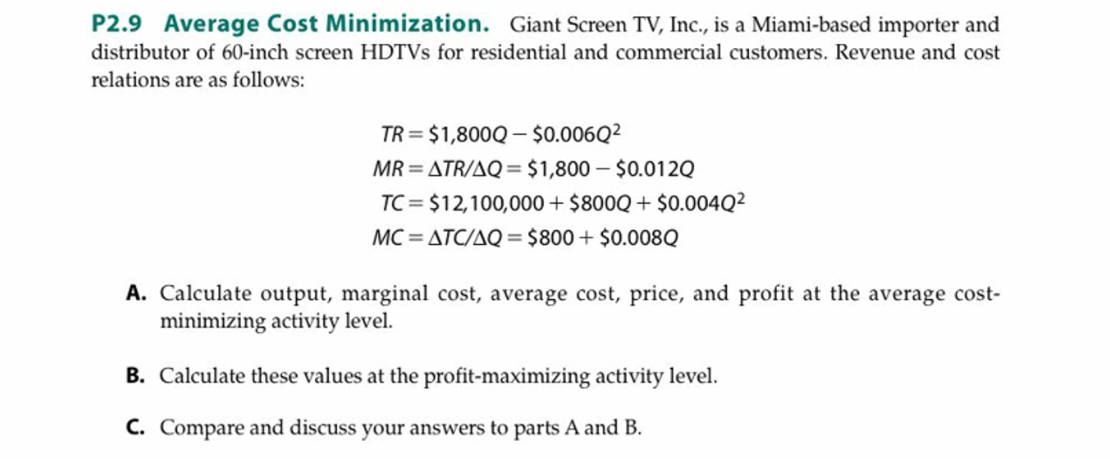 P2.9 Average Cost Minimization. Giant Screen TV, Inc., is a Miami-based importer and distributor of 60-inch screen HDTVs for residential and commercial customers. Revenue and cost relations are as follows:

$TR = \$1,800Q - \$0.006Q^2$
$MR = \Delta TR/\Delta Q = \$1,800 - \$0.012Q$
$TC = \$12,100,000 + \$800Q + \$0.004Q^2$
$MC = \Delta TC/\Delta Q = \$800 + \$0.008Q$

A. Calculate output, marginal cost, average cost, price, and profit at the average cost-minimizing activity level.

B. Calculate these values at the profit-maximizing activity level.

C. Compare and discuss your answers to parts A and B.